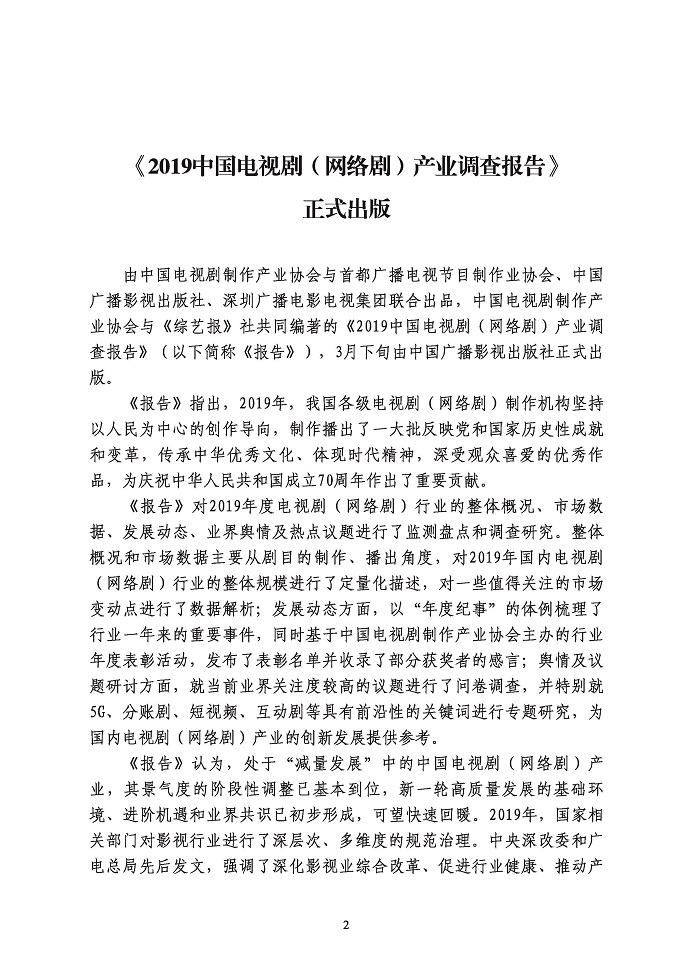 《2019中国电视剧（网络剧）产业调查报告》
正式出版

由中国电视剧制作产业协会与首都广播电视节目制作业协会、中国广播影视出版社、深圳广播电影电视集团联合出品，中国电视剧制作产业协会与《综艺报》社共同编著的《2019中国电视剧（网络剧）产业调查报告》（以下简称《报告》），3月下旬由中国广播影视出版社正式出版。

《报告》指出，2019年，我国各级电视剧（网络剧）制作机构坚持以人民为中心的创作导向，制作播出了一大批反映党和国家历史性成就和变革，传承中华优秀文化、体现时代精神，深受观众喜爱的优秀作品，为庆祝中华人民共和国成立70周年作出了重要贡献。

《报告》对2019年度电视剧（网络剧）行业的整体概况、市场数据、发展动态、业界舆情及热点议题进行了监测盘点和调查研究。整体概况和市场数据主要从剧目的制作、播出角度，对2019年国内电视剧（网络剧）行业的整体规模进行了定量化描述，对一些值得关注的市场变动点进行了数据解析；发展动态方面，以“年度纪事”的体例梳理了行业一年来的重要事件，同时基于中国电视剧制作产业协会主办的行业年度表彰活动，发布了表彰名单并收录了部分获奖者的感言；舆情及议题研讨方面，就当前业界关注度较高的议题进行了问卷调查，并特别就5G、分账剧、短视频、互动剧等具有前沿性的关键词进行专题研究，为国内电视剧（网络剧）产业的创新发展提供参考。

《报告》认为，处于“减量发展”中的中国电视剧（网络剧）产业，其景气度的阶段性调整已基本到位，新一轮高质量发展的基础环境、进阶机遇和业界共识已初步形成，可望快速回暖。2019年，国家相关部门对影视行业进行了深层次、多维度的规范治理。中央深改委和广电总局先后发文，强调了深化影视业综合改革、促进行业健康、推动产

2